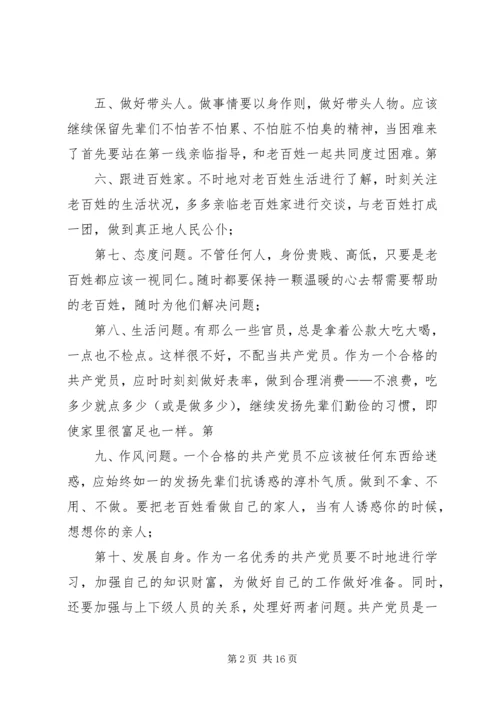 五、做好带头人。做事情要以身作则，做好带头人物。应该继续保留先辈们不怕苦不怕累、不怕脏不怕臭的精神，当困难来了首先要站在第一线亲临指导，和老百姓一起共同度过困难。第

六、跟进百姓家。不时地对老百姓生活进行了解，时刻关注老百姓的生活状况，多多亲临老百姓家进行交谈，与老百姓打成一团，做到真正地人民公仆；

第七、态度问题。不管任何人，身份贵贱、高低，只要是老百姓都应该一视同仁。随时都要保持一颗温暖的心去帮需要帮助的老百姓，随时为他们解决问题；

第八、生活问题。有那么一些官员，总是拿着公款大吃大喝，一点也不检点。这样很不好，不配当共产党员。作为一个合格的共产党员，应时时刻刻做好表率，做到合理消费——不浪费，吃多少就点多少（或是做多少），继续发扬先辈们勤俭的习惯，即使家里很富足也一样。第

九、作风问题。一个合格的共产党员不应该被任何东西给迷惑，应始终如一的发扬先辈们抗诱惑的淳朴气质。做到不拿、不用、不做。要把老百姓看做自己的家人，当有人诱惑你的时候，想想你的亲人；

第十、发展自身。作为一名优秀的共产党员要不时地进行学习，加强自己的知识财富，为做好自己的工作做好准备。同时，还要加强与上下级人员的关系，处理好两者问题。共产党员是一

第 2 页 共 16 页